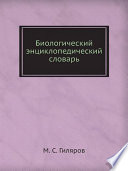 Биологический энциклопедический словарь

М. С. Гиляров